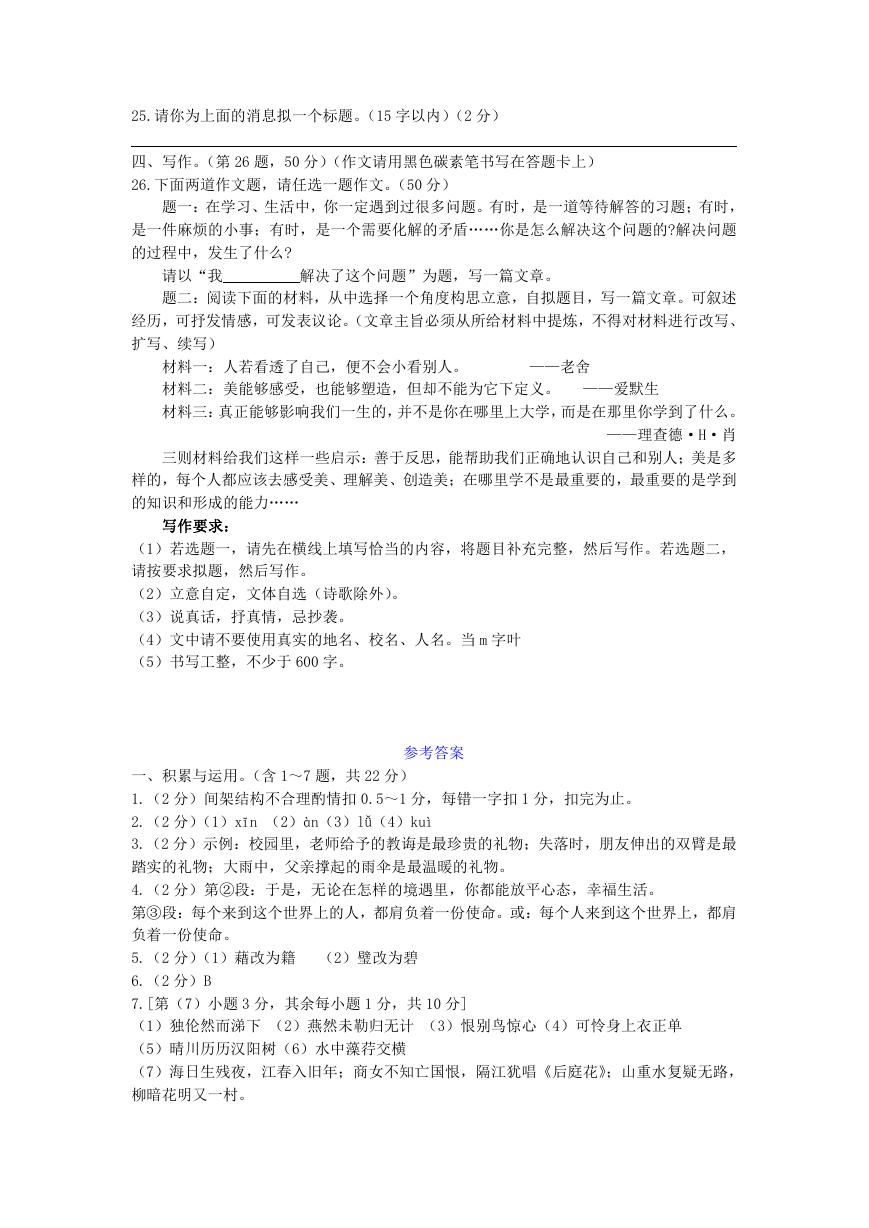 25.请你为上面的消息拟一个标题。（15 字以内）（2 分）

四、写作。（第 26 题，50 分）（作文请用黑色碳素笔书写在答题卡上）
26.下面两道作文题，请任选一题作文。（50 分）

题一：在学习、生活中，你一定遇到过很多问题。有时，是一道等待解答的习题；有时，是一件麻烦的小事；有时，是一个需要化解的矛盾……你是怎么解决这个问题的?解决问题的过程中，发生了什么?

请以“我__________解决了这个问题”为题，写一篇文章。

题二：阅读下面的材料，从中选择一个角度构思立意，自拟题目，写一篇文章。可叙述经历，可抒发情感，可发表议论。（文章主旨必须从所给材料中提炼，不得对材料进行改写、扩写、续写）

材料一：人若看透了自己，便不会小看别人。　　——老舍

材料二：美能够感受，也能够塑造，但却不能为它下定义。　　——爱默生

材料三：真正能够影响我们一生的，并不是你在哪里上大学，而是在那里你学到了什么。
——理查德·H·肖

三则材料给我们这样一些启示：善于反思，能帮助我们正确地认识自己和别人；美是多样的，每个人都应该去感受美、理解美、创造美；在哪里学不是最重要的，最重要的是学到的知识和形成的能力……

写作要求：
（1）若选题一，请先在横线上填写恰当的内容，将题目补充完整，然后写作。若选题二，请按要求拟题，然后写作。
（2）立意自定，文体自选（诗歌除外）。
（3）说真话，抒真情，忌抄袭。
（4）文中请不要使用真实的地名、校名、人名。当 m 字叶
（5）书写工整，不少于 600 字。

参考答案
一、积累与运用。（含 1～7 题，共 22 分）
1.（2 分）间架结构不合理酌情扣 0.5～1 分，每错一字扣 1 分，扣完为止。
2.（2 分）（1）xīn （2）àn（3）lǚ（4）kuì
3.（2 分）示例：校园里，老师给予的教诲是最珍贵的礼物；失落时，朋友伸出的双臂是最踏实的礼物；大雨中，父亲撑起的雨伞是最温暖的礼物。
4.（2 分）第②段：于是，无论在怎样的境遇里，你都能放平心态，幸福生活。
第③段：每个来到这个世界上的人，都肩负着一份使命。或：每个人来到这个世界上，都肩负着一份使命。
5.（2 分）（1）藉改为籍　（2）璧改为碧
6.（2 分）B
7.[第（7）小题 3 分，其余每小题 1 分，共 10 分]
（1）独伦然而涕下 （2）燕然未勒归无计 （3）恨别鸟惊心（4）可怜身上衣正单
（5）晴川历历汉阳树（6）水中藻荇交横
（7）海日生残夜，江春入旧年；商女不知亡国恨，隔江犹唱《后庭花》；山重水复疑无路，柳暗花明又一村。